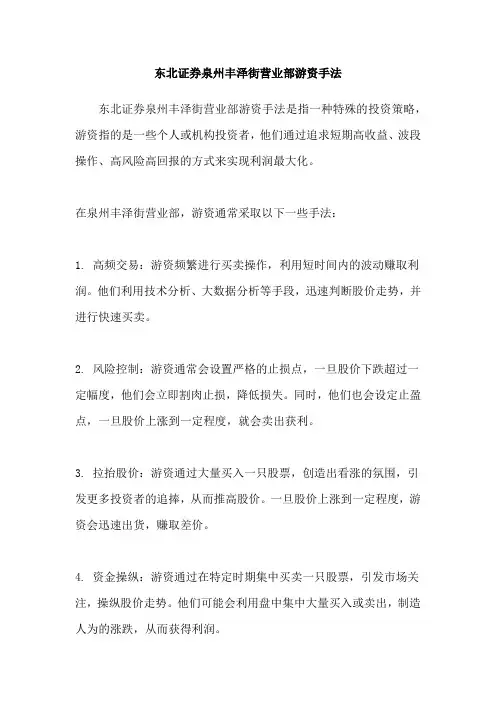 东北证券泉州丰泽街营业部游资手法

东北证券泉州丰泽街营业部游资手法是指一种特殊的投资策略，游资指的是一些个人或机构投资者，他们通过追求短期高收益、波段操作、高风险高回报的方式来实现利润最大化。

在泉州丰泽街营业部，游资通常采取以下一些手法：

1. 高频交易：游资频繁进行买卖操作，利用短时间内的波动赚取利润。他们利用技术分析、大数据分析等手段，迅速判断股价走势，并进行快速买卖。

2. 风险控制：游资通常会设置严格的止损点，一旦股价下跌超过一定幅度，他们会立即割肉止损，降低损失。同时，他们也会设定止盈点，一旦股价上涨到一定程度，就会卖出获利。

3. 拉抬股价：游资通过大量买入一只股票，创造出看涨的氛围，引发更多投资者的追捧，从而推高股价。一旦股价上涨到一定程度，游资会迅速出货，赚取差价。

4. 资金操纵：游资通过在特定时期集中买卖一只股票，引发市场关注，操纵股价走势。他们可能会利用盘中集中大量买入或卖出，制造人为的涨跌，从而获得利润。